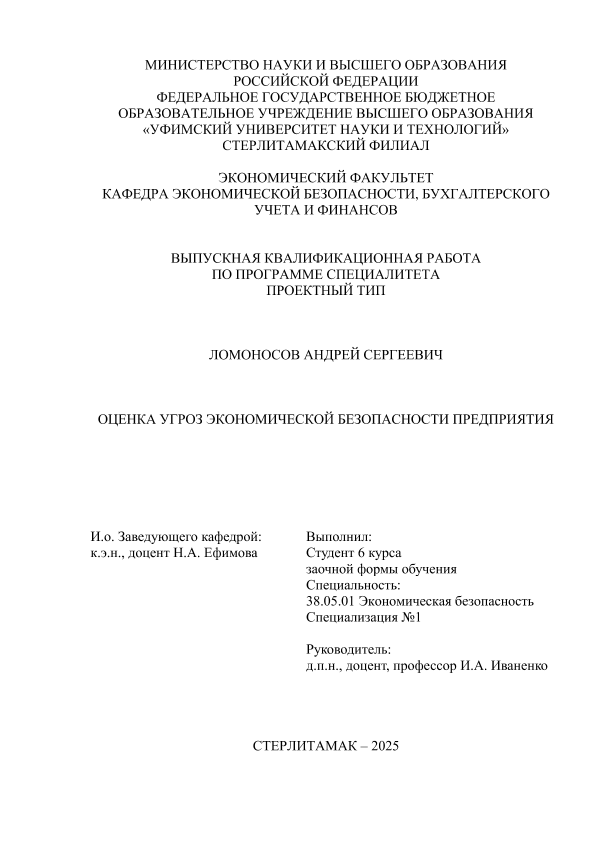 МИНИСТЕРСТВО НАУКИ И ВЫСШЕГО ОБРАЗОВАНИЯ РОССИЙСКОЙ ФЕДЕРАЦИИ
ФЕДЕРАЛЬНОЕ ГОСУДАРСТВЕННОЕ БЮДЖЕТНОЕ ОБРАЗОВАТЕЛЬНОЕ УЧРЕЖДЕНИЕ ВЫСШЕГО ОБРАЗОВАНИЯ
«УФИМСКИЙ УНИВЕРСИТЕТ НАУКИ И ТЕХНОЛОГИЙ»
СТЕРЛИТАМАКСКИЙ ФИЛИАЛ

ЭКОНОМИЧЕСКИЙ ФАКУЛЬТЕТ
КАФЕДРА ЭКОНОМИЧЕСКОЙ БЕЗОПАСНОСТИ, БУХГАЛТЕРСКОГО УЧЕТА И ФИНАНСОВ

ВЫПУСКНАЯ КВАЛИФИКАЦИОННАЯ РАБОТА
ПО ПРОГРАММЕ СПЕЦИАЛИТЕТА
ПРОЕКТНЫЙ ТИП

ЛОМОНОСОВ АНДРЕЙ СЕРГЕЕВИЧ

ОЦЕНКА УГРОЗ ЭКОНОМИЧЕСКОЙ БЕЗОПАСНОСТИ ПРЕДПРИЯТИЯ

И.о. Заведующего кафедрой:
к.э.н., доцент Н.А. Ефимова

Выполнил:
Студент 6 курса
заочной формы обучения
Специальность:
38.05.01 Экономическая безопасность
Специализация №1

Руководитель:
д.п.н., доцент, профессор И.А. Иваненко

СТЕРЛИТАМАК – 2025